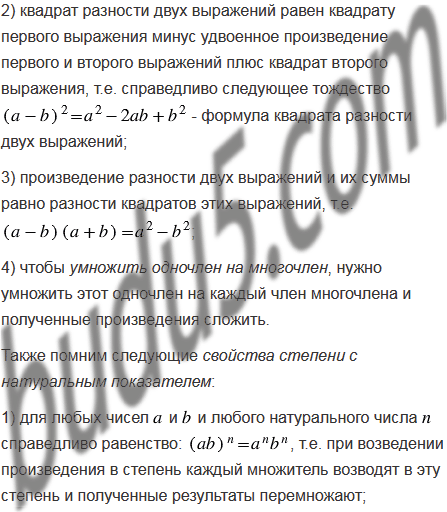 2) квадрат разности двух выражений равен квадрату первого выражения минус удвоенное произведение первого и второго выражений плюс квадрат второго выражения, т.е. справедливо следующее тождество $(a-b)^2=a^2-2ab+b^2$ - формула квадрата разности двух выражений;

3) произведение разности двух выражений и их суммы равно разности квадратов этих выражений, т.е. $(a-b)(a+b)=a^2-b^2$;

4) чтобы умножить одночлен на многочлен, нужно умножить этот одночлен на каждый член многочлена и полученные произведения сложить.

Также помним следующие свойства степени с натуральным показателем:

1) для любых чисел $a$ и $b$ и любого натурального числа $n$ справедливо равенство: $(ab)^n=a^nb^n$, т.е. при возведении произведения в степень каждый множитель возводят в эту степень и полученные результаты перемножают;

budu5.com